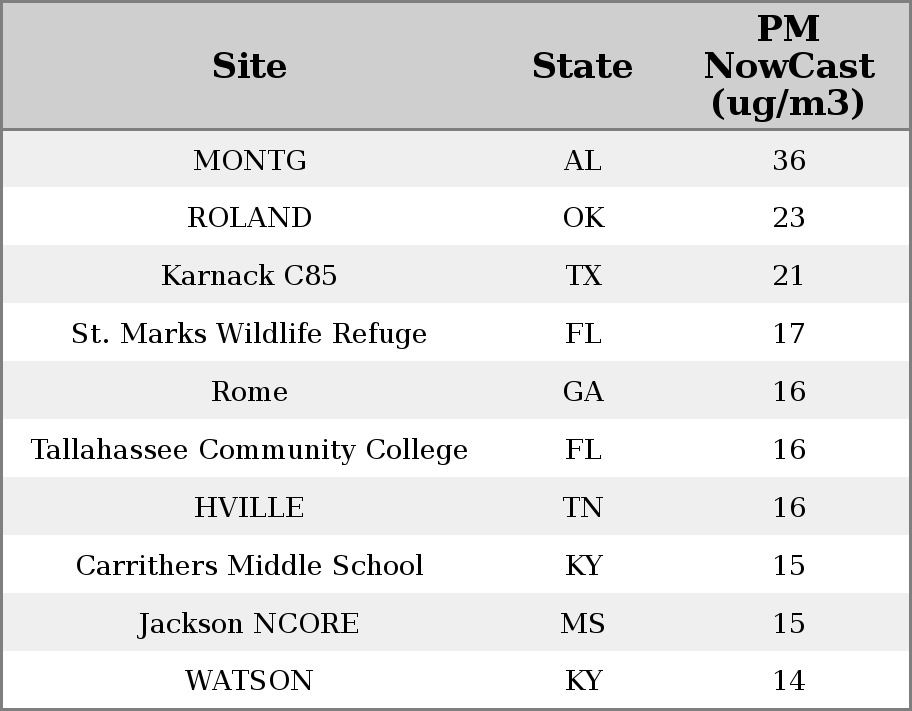 | Site | State | PM NowCast (ug/m3) |
|---|---|---|
| MONTG | AL | 36 |
| ROLAND | OK | 23 |
| Karnack C85 | TX | 21 |
| St. Marks Wildlife Refuge | FL | 17 |
| Rome | GA | 16 |
| Tallahassee Community College | FL | 16 |
| HVILLE | TN | 16 |
| Carrithers Middle School | KY | 15 |
| Jackson NCORE | MS | 15 |
| WATSON | KY | 14 |